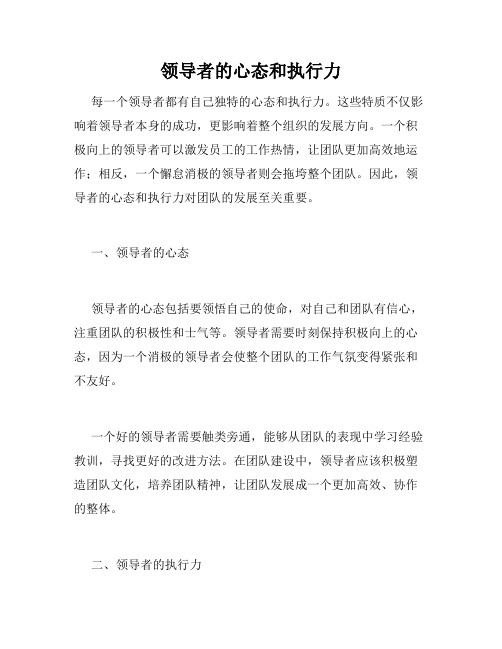 领导者的心态和执行力

每一个领导者都有自己独特的心态和执行力。这些特质不仅影响着领导者本身的成功，更影响着整个组织的发展方向。一个积极向上的领导者可以激发员工的工作热情，让团队更加高效地运作；相反，一个懈怠消极的领导者则会拖垮整个团队。因此，领导者的心态和执行力对团队的发展至关重要。

一、领导者的心态

领导者的心态包括要领悟自己的使命，对自己和团队有信心，注重团队的积极性和士气等。领导者需要时刻保持积极向上的心态，因为一个消极的领导者会使整个团队的工作气氛变得紧张和不友好。

一个好的领导者需要触类旁通，能够从团队的表现中学习经验教训，寻找更好的改进方法。在团队建设中，领导者应该积极塑造团队文化，培养团队精神，让团队发展成一个更加高效、协作的整体。

二、领导者的执行力